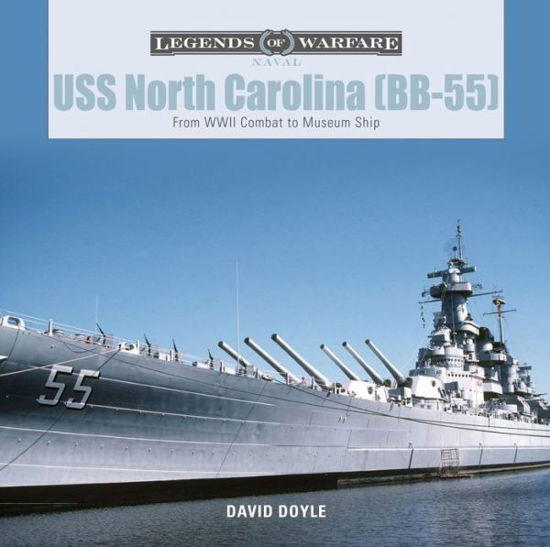 LEGENDS OF WARFARE
NAVAL
USS North Carolina (BB-55)
From WWII Combat to Museum Ship

55

DAVID DOYLE